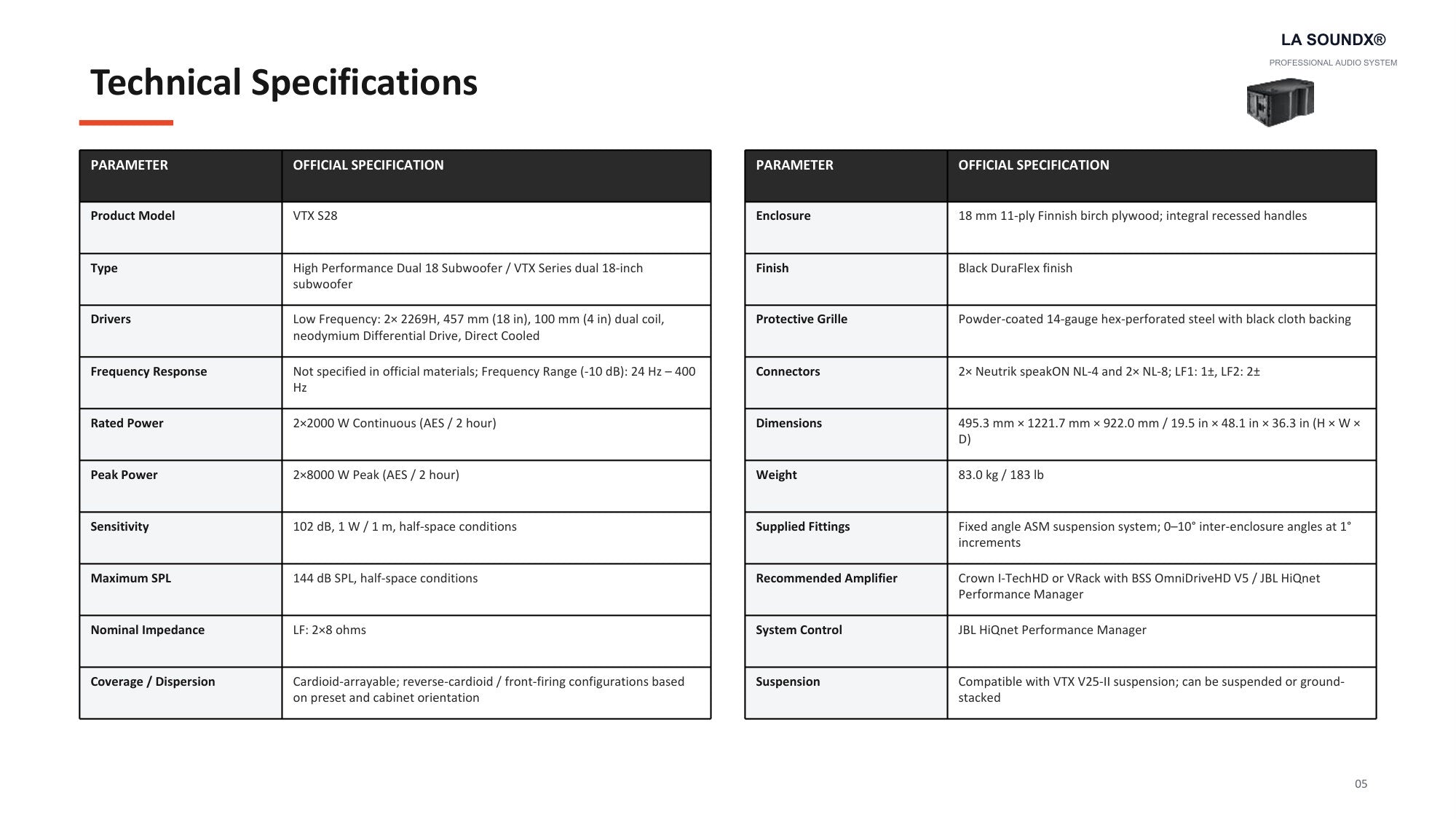 LA SOUNDX®

PROFESSIONAL AUDIO SYSTEM

Technical Specifications

| PARAMETER | OFFICIAL SPECIFICATION |
|---|---|
| Product Model | VTX S28 |
| Type | High Performance Dual 18 Subwoofer / VTX Series dual 18-inch subwoofer |
| Drivers | Low Frequency: 2× 2269H, 457 mm (18 in), 100 mm (4 in) dual coil, neodymium Differential Drive, Direct Cooled |
| Frequency Response | Not specified in official materials; Frequency Range (-10 dB): 24 Hz – 400 Hz |
| Rated Power | 2×2000 W Continuous (AES / 2 hour) |
| Peak Power | 2×8000 W Peak (AES / 2 hour) |
| Sensitivity | 102 dB, 1 W / 1 m, half-space conditions |
| Maximum SPL | 144 dB SPL, half-space conditions |
| Nominal Impedance | LF: 2×8 ohms |
| Coverage / Dispersion | Cardioid-arrayable; reverse-cardioid / front-firing configurations based on preset and cabinet orientation |

| PARAMETER | OFFICIAL SPECIFICATION |
|---|---|
| Enclosure | 18 mm 11-ply Finnish birch plywood; integral recessed handles |
| Finish | Black DuraFlex finish |
| Protective Grille | Powder-coated 14-gauge hex-perforated steel with black cloth backing |
| Connectors | 2× Neutrik speakON NL-4 and 2× NL-8; LF1: 1±, LF2: 2± |
| Dimensions | 495.3 mm × 1221.7 mm × 922.0 mm / 19.5 in × 48.1 in × 36.3 in (H × W × D) |
| Weight | 83.0 kg / 183 lb |
| Supplied Fittings | Fixed angle ASM suspension system; 0–10° inter-enclosure angles at 1° increments |
| Recommended Amplifier | Crown I-TechHD or VRack with BSS OmniDriveHD V5 / JBL HiQnet Performance Manager |
| System Control | JBL HiQnet Performance Manager |
| Suspension | Compatible with VTX V25-II suspension; can be suspended or ground-stacked |

05